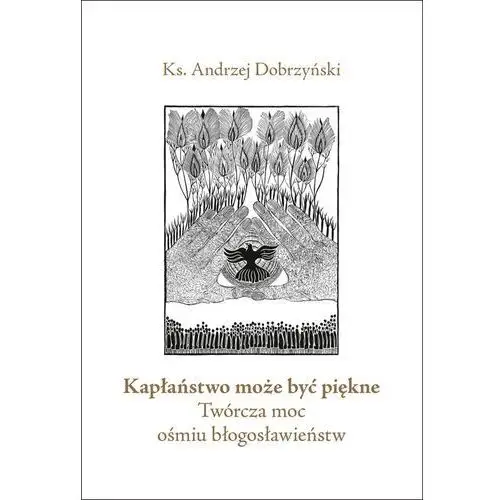 Ks. Andrzej Dobrzyński

Kapłaństwo może być piękne
Twórcza moc
ośmiu błogosławieństw